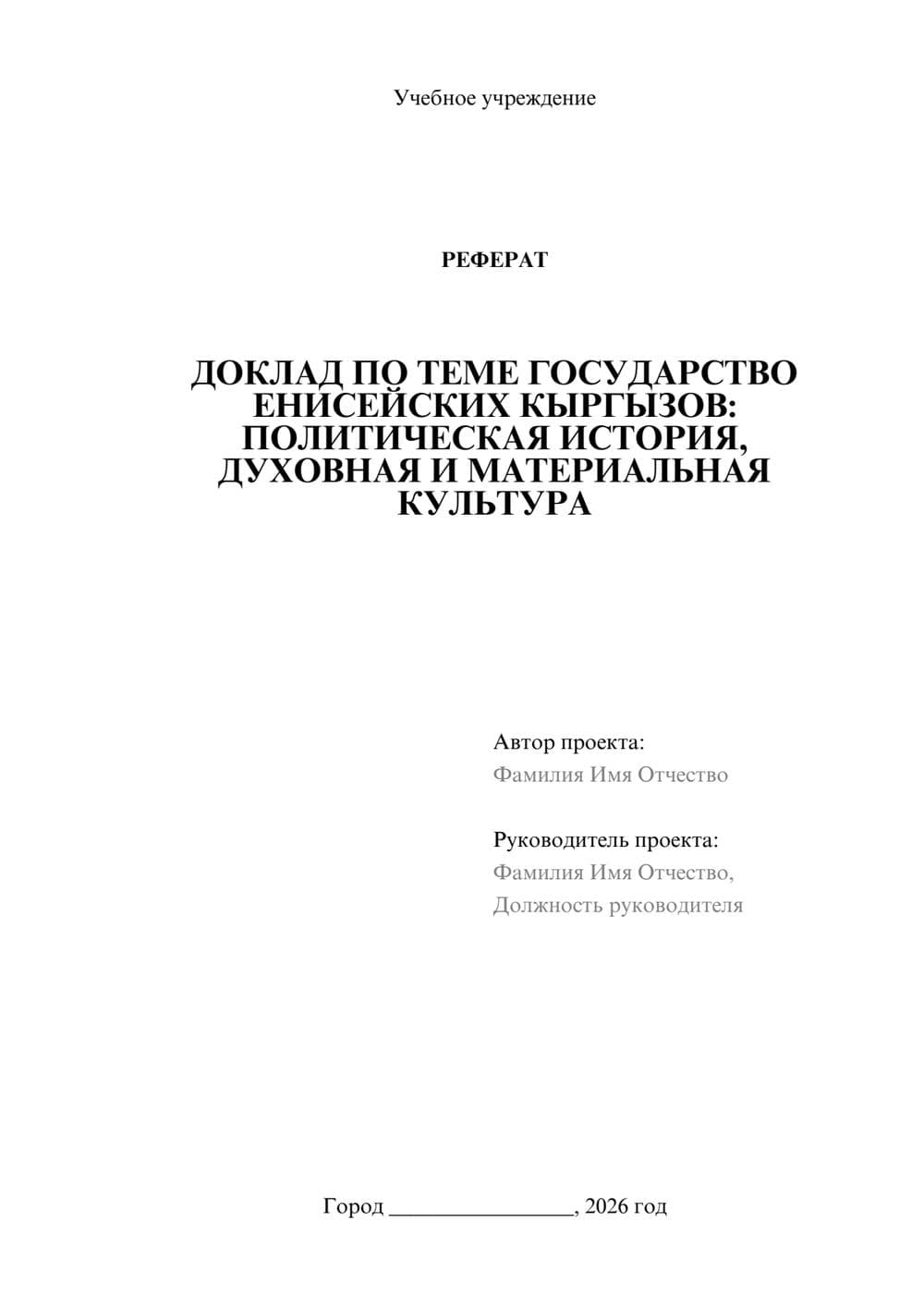 Учебное учреждение

РЕФЕРАТ

ДОКЛАД ПО ТЕМЕ ГОСУДАРСТВО ЕНИСЕЙСКИХ КЫРГЫЗОВ: ПОЛИТИЧЕСКАЯ ИСТОРИЯ, ДУХОВНАЯ И МАТЕРИАЛЬНАЯ КУЛЬТУРА

Автор проекта:
Фамилия Имя Отчество

Руководитель проекта:
Фамилия Имя Отчество,
Должность руководителя

Город ________________, 2026 год